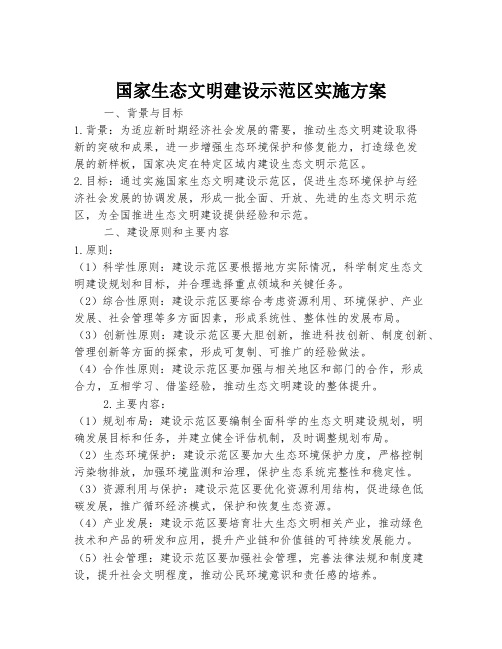 国家生态文明建设示范区实施方案

一、背景与目标

1.背景：为适应新时期经济社会发展的需要，推动生态文明建设取得新的突破和成果，进一步增强生态环境保护和修复能力，打造绿色发展的新样板，国家决定在特定区域内建设生态文明示范区。

2.目标：通过实施国家生态文明建设示范区，促进生态环境保护与经济社会发展的协调发展，形成一批全面、开放、先进的生态文明示范区，为全国推进生态文明建设提供经验和示范。

二、建设原则和主要内容

1.原则：

（1）科学性原则：建设示范区要根据地方实际情况，科学制定生态文明建设规划和目标，并合理选择重点领域和关键任务。

（2）综合性原则：建设示范区要综合考虑资源利用、环境保护、产业发展、社会管理等多方面因素，形成系统性、整体性的发展布局。

（3）创新性原则：建设示范区要大胆创新，推进科技创新、制度创新、管理创新等方面的探索，形成可复制、可推广的经验做法。

（4）合作性原则：建设示范区要加强与相关地区和部门的合作，形成合力，互相学习、借鉴经验，推动生态文明建设的整体提升。

2.主要内容：

（1）规划布局：建设示范区要编制全面科学的生态文明建设规划，明确发展目标和任务，并建立健全评估机制，及时调整规划布局。

（2）生态环境保护：建设示范区要加大生态环境保护力度，严格控制污染物排放，加强环境监测和治理，保护生态系统完整性和稳定性。

（3）资源利用与保护：建设示范区要优化资源利用结构，促进绿色低碳发展，推广循环经济模式，保护和恢复生态资源。

（4）产业发展：建设示范区要培育壮大生态文明相关产业，推动绿色技术和产品的研发和应用，提升产业链和价值链的可持续发展能力。

（5）社会管理：建设示范区要加强社会管理，完善法律法规和制度建设，提升社会文明程度，推动公民环境意识和责任感的培养。